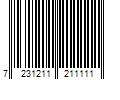 7 231211 211111